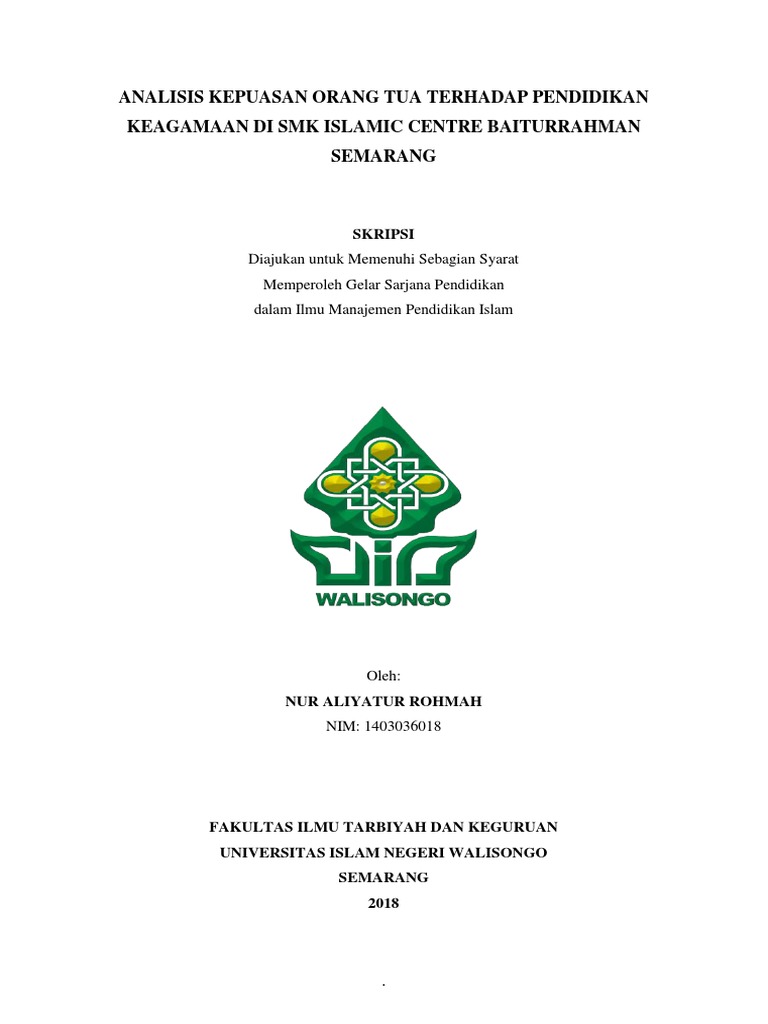 ANALISIS KEPUASAN ORANG TUA TERHADAP PENDIDIKAN KEAGAMAAN DI SMK ISLAMIC CENTRE BAITURRAHMAN SEMARANG

SKRIPSI
Diajukan untuk Memenuhi Sebagian Syarat
Memperoleh Gelar Sarjana Pendidikan
dalam Ilmu Manajemen Pendidikan Islam

WALISONGO

Oleh:
NUR ALIYATUR ROHMAH
NIM: 1403036018

FAKULTAS ILMU TARBIYAH DAN KEGURUAN
UNIVERSITAS ISLAM NEGERI WALISONGO
SEMARANG
2018

.